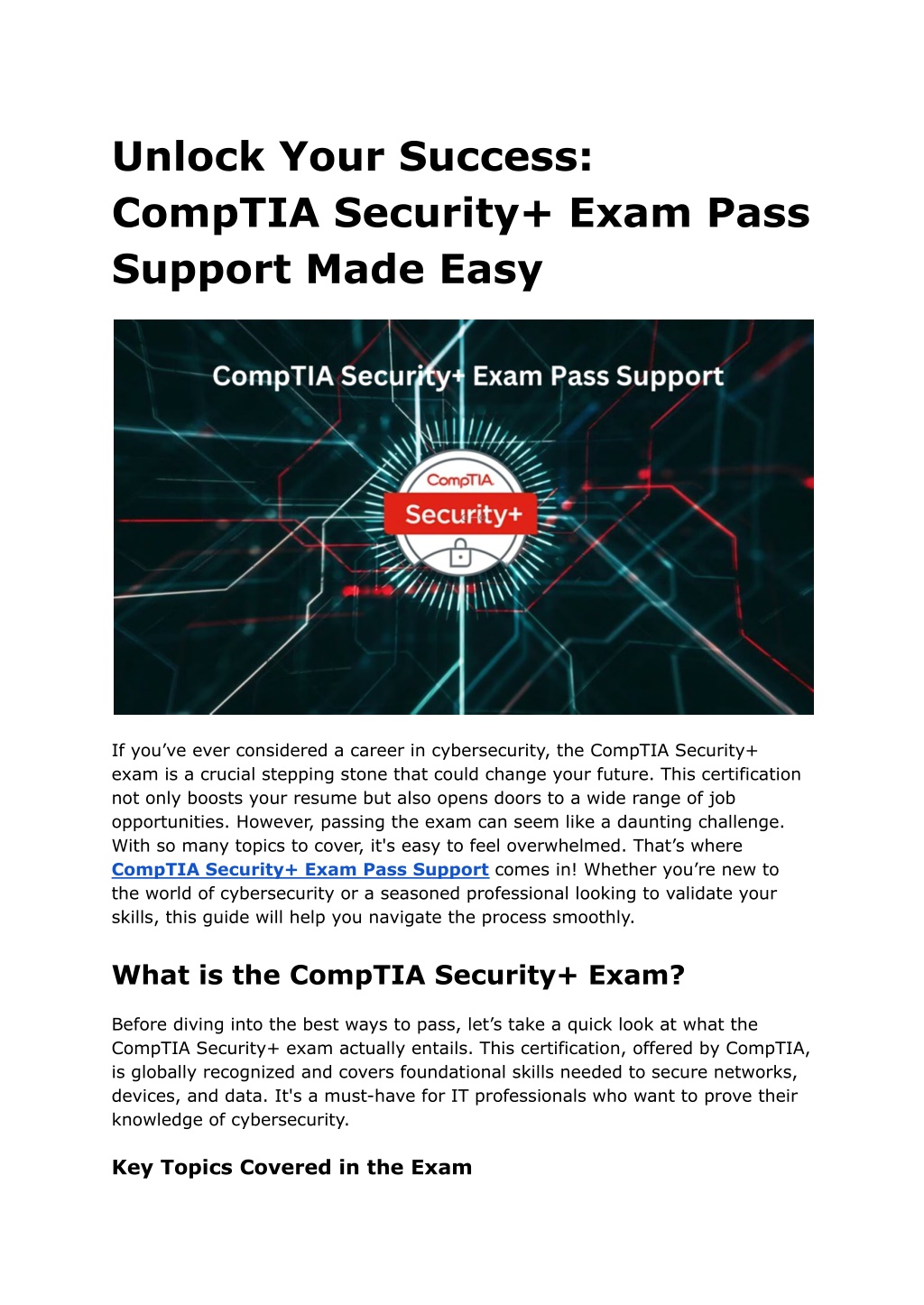 Unlock Your Success: CompTIA Security+ Exam Pass Support Made Easy

CompTIA Security+ Exam Pass Support

CompTIA

Security+

If you’ve ever considered a career in cybersecurity, the CompTIA Security+ exam is a crucial stepping stone that could change your future. This certification not only boosts your resume but also opens doors to a wide range of job opportunities. However, passing the exam can seem like a daunting challenge. With so many topics to cover, it's easy to feel overwhelmed. That’s where CompTIA Security+ Exam Pass Support comes in! Whether you’re new to the world of cybersecurity or a seasoned professional looking to validate your skills, this guide will help you navigate the process smoothly.

What is the CompTIA Security+ Exam?

Before diving into the best ways to pass, let’s take a quick look at what the CompTIA Security+ exam actually entails. This certification, offered by CompTIA, is globally recognized and covers foundational skills needed to secure networks, devices, and data. It's a must-have for IT professionals who want to prove their knowledge of cybersecurity.

Key Topics Covered in the Exam